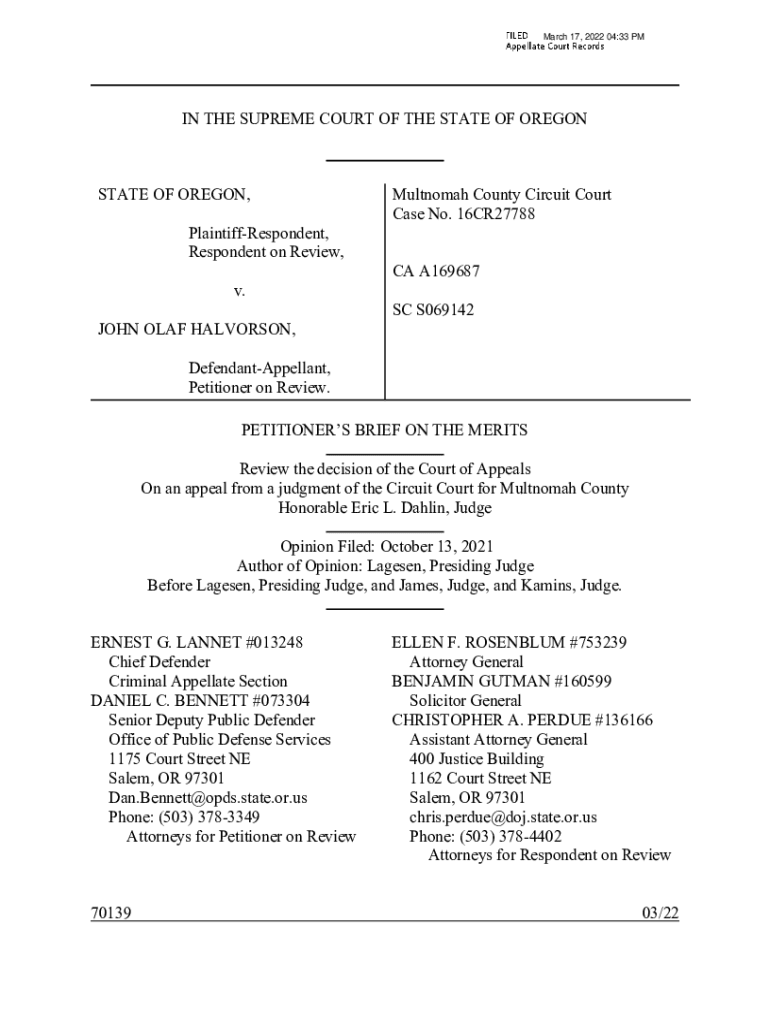 FILED March 17, 2022 04:33 PM
Appellate Court Records

IN THE SUPREME COURT OF THE STATE OF OREGON

STATE OF OREGON,

Plaintiff-Respondent,
Respondent on Review,

v.

JOHN OLAF HALVORSON,

Defendant-Appellant,
Petitioner on Review.

Multnomah County Circuit Court
Case No. 16CR27788

CA A169687

SC S069142

PETITIONER'S BRIEF ON THE MERITS

Review the decision of the Court of Appeals
On an appeal from a judgment of the Circuit Court for Multnomah County
Honorable Eric L. Dahlin, Judge

Opinion Filed: October 13, 2021
Author of Opinion: Lagesen, Presiding Judge
Before Lagesen, Presiding Judge, and James, Judge, and Kamins, Judge.

ERNEST G. LANNET #013248
Chief Defender
Criminal Appellate Section
DANIEL C. BENNETT #073304
Senior Deputy Public Defender
Office of Public Defense Services
1175 Court Street NE
Salem, OR 97301
Dan.Bennett@opds.state.or.us
Phone: (503) 378-3349
Attorneys for Petitioner on Review

ELLEN F. ROSENBLUM #753239
Attorney General
BENJAMIN GUTMAN #160599
Solicitor General
CHRISTOPHER A. PERDUE #136166
Assistant Attorney General
400 Justice Building
1162 Court Street NE
Salem, OR 97301
chris.perdue@doj.state.or.us
Phone: (503) 378-4402
Attorneys for Respondent on Review

70139 03/22